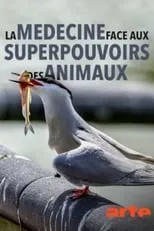 LA MEDECINE FACE AUX SUPERPOUVOIRS DES ANIMAUX

arte